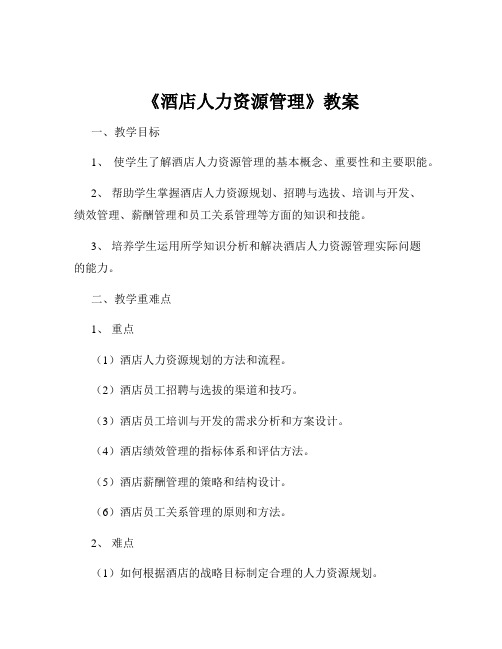 《酒店人力资源管理》教案

一、教学目标

1、 使学生了解酒店人力资源管理的基本概念、重要性和主要职能。

2、 帮助学生掌握酒店人力资源规划、招聘与选拔、培训与开发、绩效管理、薪酬管理和员工关系管理等方面的知识和技能。

3、 培养学生运用所学知识分析和解决酒店人力资源管理实际问题的能力。

二、教学重难点

1、 重点

（1）酒店人力资源规划的方法和流程。

（2）酒店员工招聘与选拔的渠道和技巧。

（3）酒店员工培训与开发的需求分析和方案设计。

（4）酒店绩效管理的指标体系和评估方法。

（5）酒店薪酬管理的策略和结构设计。

（6）酒店员工关系管理的原则和方法。

2、 难点

（1）如何根据酒店的战略目标制定合理的人力资源规划。